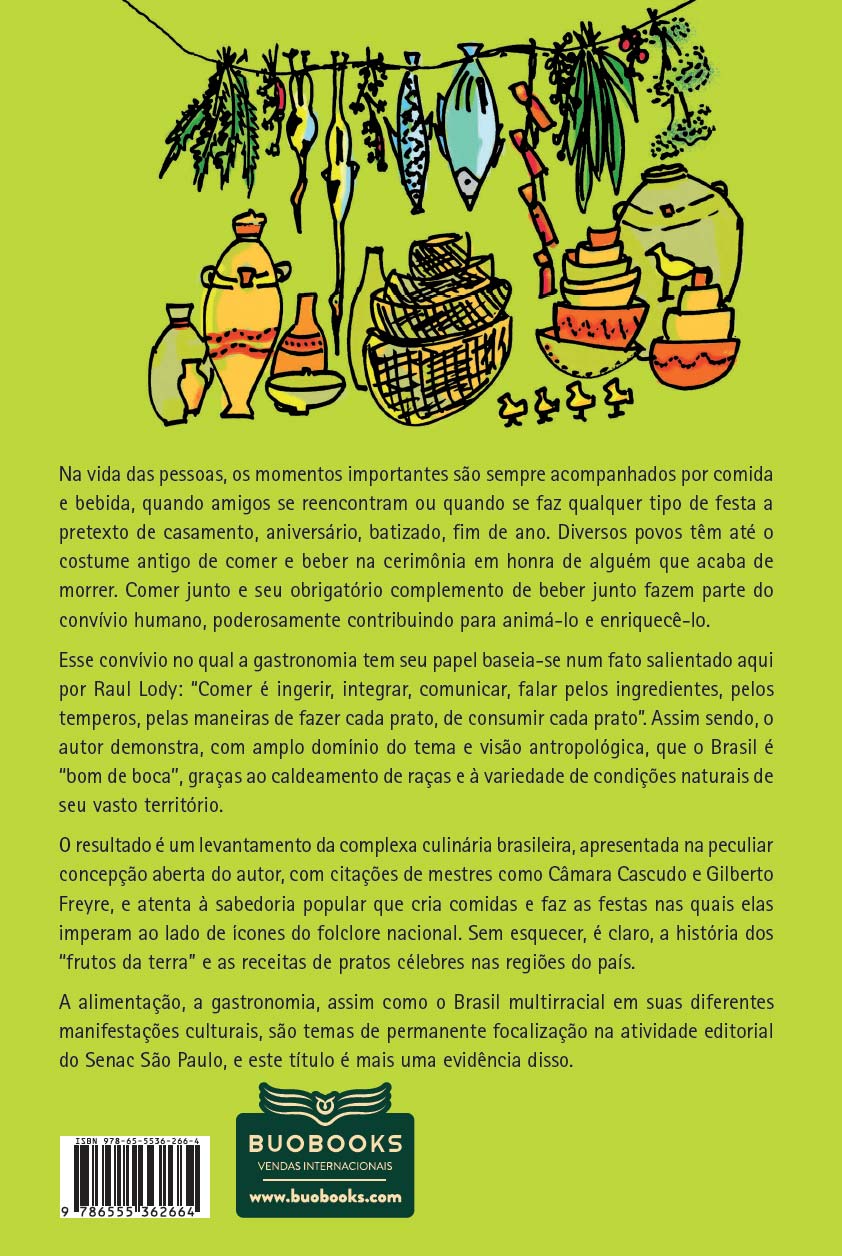 Na vida das pessoas, os momentos importantes são sempre acompanhados por comida e bebida, quando amigos se reencontram ou quando se faz qualquer tipo de festa a pretexto de casamento, aniversário, batizado, fim de ano. Diversos povos têm até o costume antigo de comer e beber na cerimônia em honra de alguém que acaba de morrer. Comer junto e seu obrigatório complemento de beber junto fazem parte do convívio humano, poderosamente contribuindo para animá-lo e enriquecê-lo.

Esse convívio no qual a gastronomia tem seu papel baseia-se num fato salientado aqui por Raul Lody: "Comer é ingerir, integrar, comunicar, falar pelos ingredientes, pelos temperos, pelas maneiras de fazer cada prato, de consumir cada prato". Assim sendo, o autor demonstra, com amplo domínio do tema e visão antropológica, que o Brasil é "bom de boca", graças ao caldeamento de raças e à variedade de condições naturais de seu vasto território.

O resultado é um levantamento da complexa culinária brasileira, apresentada na peculiar concepção aberta do autor, com citações de mestres como Câmara Cascudo e Gilberto Freyre, e atenta à sabedoria popular que cria comidas e faz as festas nas quais elas imperam ao lado de ícones do folclore nacional. Sem esquecer, é claro, a história dos "frutos da terra" e as receitas de pratos célebres nas regiões do país.

A alimentação, a gastronomia, assim como o Brasil multirracial em suas diferentes manifestações culturais, são temas de permanente focalização na atividade editorial do Senac São Paulo, e este título é mais uma evidência disso.

ISBN 978-65-5536-266-4

9 786555 362664

BUOBOOKS
VENDAS INTERNACIONAIS
www.buobooks.com